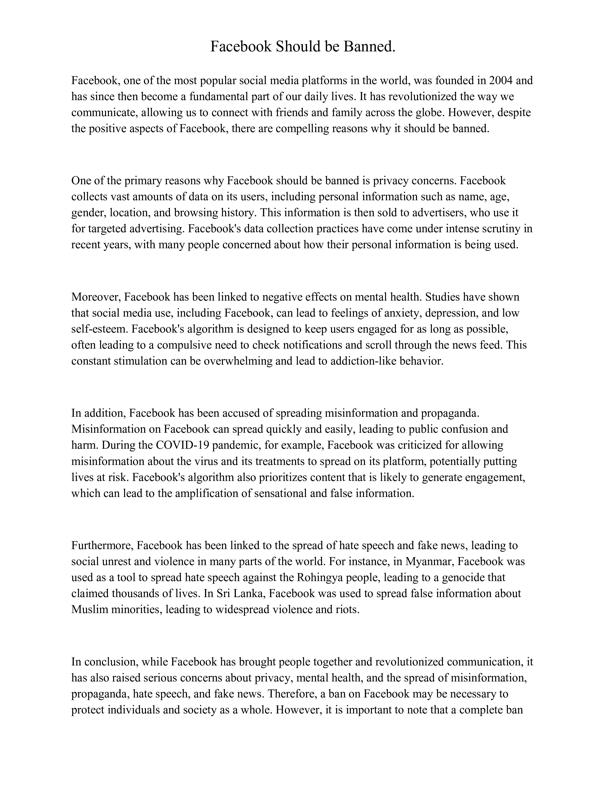 Facebook Should be Banned.

Facebook, one of the most popular social media platforms in the world, was founded in 2004 and has since then become a fundamental part of our daily lives. It has revolutionized the way we communicate, allowing us to connect with friends and family across the globe. However, despite the positive aspects of Facebook, there are compelling reasons why it should be banned.

One of the primary reasons why Facebook should be banned is privacy concerns. Facebook collects vast amounts of data on its users, including personal information such as name, age, gender, location, and browsing history. This information is then sold to advertisers, who use it for targeted advertising. Facebook's data collection practices have come under intense scrutiny in recent years, with many people concerned about how their personal information is being used.

Moreover, Facebook has been linked to negative effects on mental health. Studies have shown that social media use, including Facebook, can lead to feelings of anxiety, depression, and low self-esteem. Facebook's algorithm is designed to keep users engaged for as long as possible, often leading to a compulsive need to check notifications and scroll through the news feed. This constant stimulation can be overwhelming and lead to addiction-like behavior.

In addition, Facebook has been accused of spreading misinformation and propaganda. Misinformation on Facebook can spread quickly and easily, leading to public confusion and harm. During the COVID-19 pandemic, for example, Facebook was criticized for allowing misinformation about the virus and its treatments to spread on its platform, potentially putting lives at risk. Facebook's algorithm also prioritizes content that is likely to generate engagement, which can lead to the amplification of sensational and false information.

Furthermore, Facebook has been linked to the spread of hate speech and fake news, leading to social unrest and violence in many parts of the world. For instance, in Myanmar, Facebook was used as a tool to spread hate speech against the Rohingya people, leading to a genocide that claimed thousands of lives. In Sri Lanka, Facebook was used to spread false information about Muslim minorities, leading to widespread violence and riots.

In conclusion, while Facebook has brought people together and revolutionized communication, it has also raised serious concerns about privacy, mental health, and the spread of misinformation, propaganda, hate speech, and fake news. Therefore, a ban on Facebook may be necessary to protect individuals and society as a whole. However, it is important to note that a complete ban